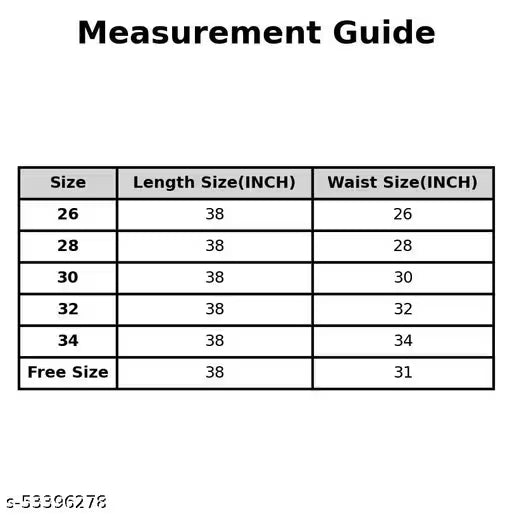 Measurement Guide

| Size | Length Size(INCH) | Waist Size(INCH) |
|---|---|---|
| 26 | 38 | 26 |
| 28 | 38 | 28 |
| 30 | 38 | 30 |
| 32 | 38 | 32 |
| 34 | 38 | 34 |
| Free Size | 38 | 31 |

s-53396278